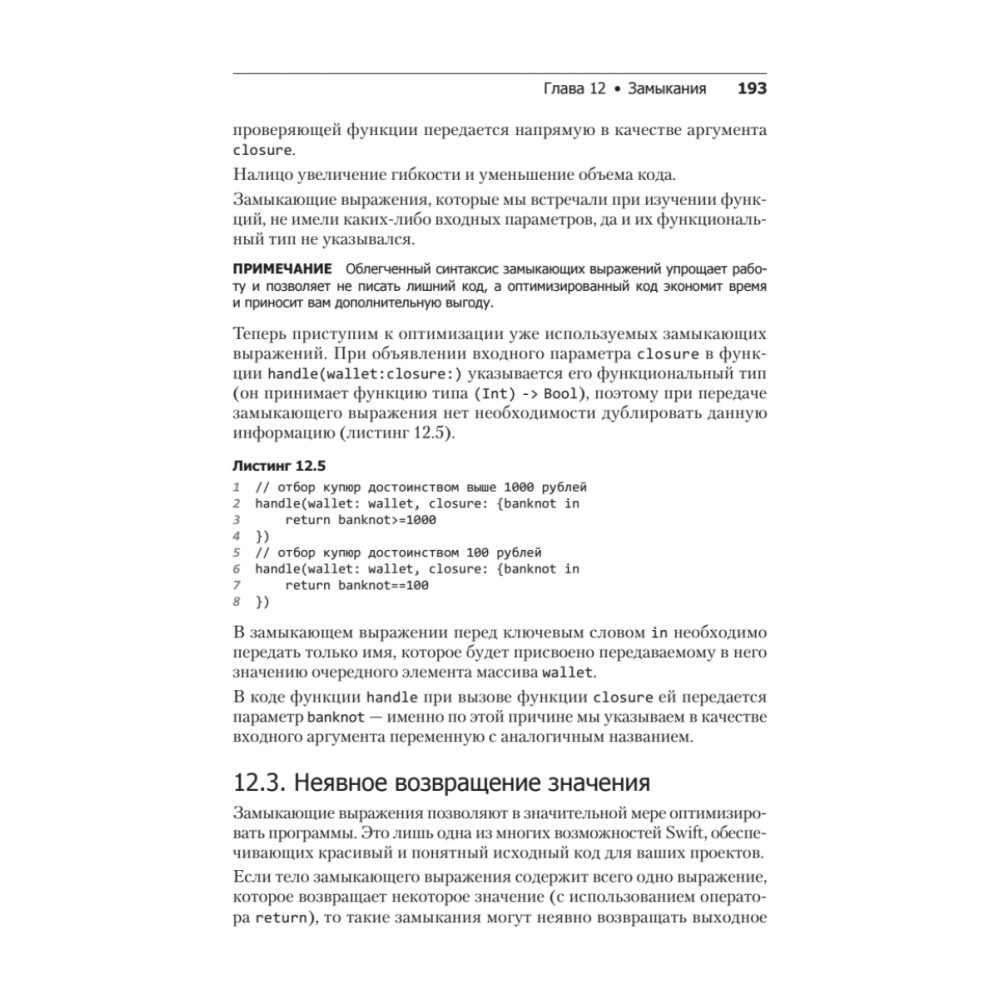 Глава 12 • Замыкания 193

проверяющей функции передается напрямую в качестве аргумента closure.

Налицо увеличение гибкости и уменьшение объема кода.

Замыкающие выражения, которые мы встречали при изучении функций, не имели каких-либо входных параметров, да и их функциональный тип не указывался.

ПРИМЕЧАНИЕ Облегченный синтаксис замыкающих выражений упрощает работу и позволяет не писать лишний код, а оптимизированный код экономит время и приносит вам дополнительную выгоду.

Теперь приступим к оптимизации уже используемых замыкающих выражений. При объявлении входного параметра closure в функции handle(wallet:closure:) указывается его функциональный тип (он принимает функцию типа (Int) -> Bool), поэтому при передаче замыкающего выражения нет необходимости дублировать данную информацию (листинг 12.5).

Листинг 12.5

1 // отбор купюр достоинством выше 1000 рублей
2 handle(wallet: wallet, closure: {banknot in
3     return banknot>=1000
4 })
5 // отбор купюр достоинством 100 рублей
6 handle(wallet: wallet, closure: {banknot in
7     return banknot==100
8 })

В замыкающем выражении перед ключевым словом in необходимо передать только имя, которое будет присвоено передаваемому в него значению очередного элемента массива wallet.

В коде функции handle при вызове функции closure ей передается параметр banknot — именно по этой причине мы указываем в качестве входного аргумента переменную с аналогичным названием.

12.3. Неявное возвращение значения

Замыкающие выражения позволяют в значительной мере оптимизировать программы. Это лишь одна из многих возможностей Swift, обеспечивающих красивый и понятный исходный код для ваших проектов.

Если тело замыкающего выражения содержит всего одно выражение, которое возвращает некоторое значение (с использованием оператора return), то такие замыкания могут неявно возвращать выходное